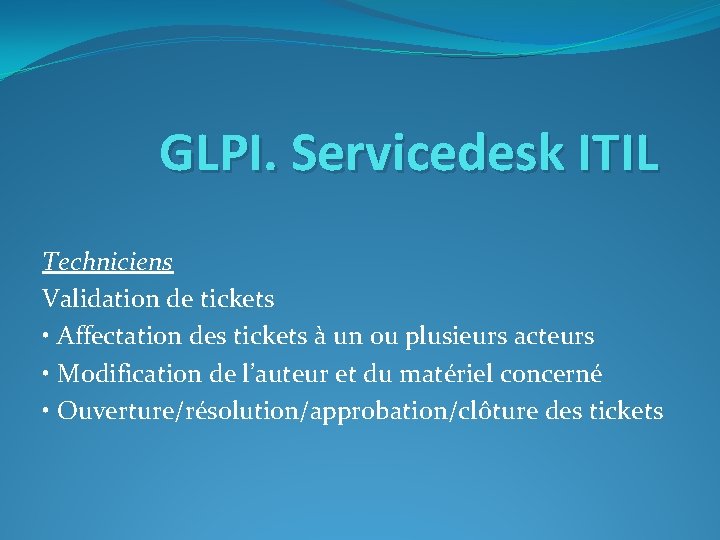 GLPI. Servicedesk ITIL

Techniciens

Validation de tickets

• Affectation des tickets à un ou plusieurs acteurs

• Modification de l’auteur et du matériel concerné

• Ouverture/résolution/approbation/clôture des tickets